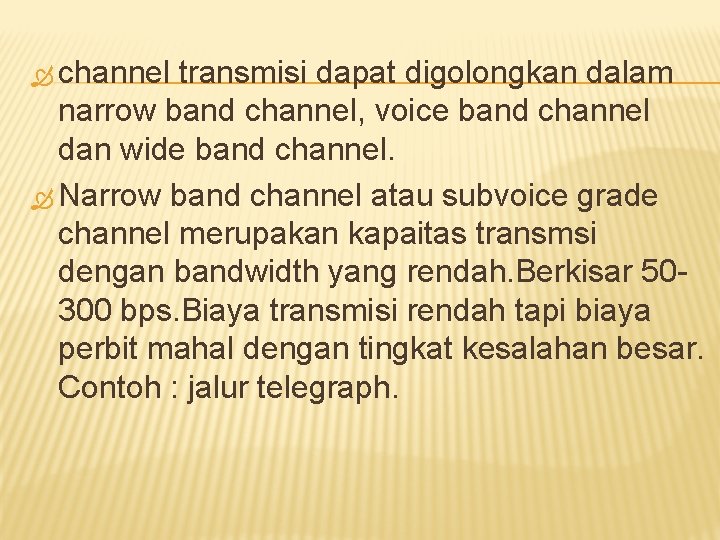 channel transmisi dapat digolongkan dalam narrow band channel, voice band channel dan wide band channel.

Narrow band channel atau subvoice grade channel merupakan kapaitas transmsi dengan bandwidth yang rendah.Berkisar 50-300 bps.Biaya transmisi rendah tapi biaya perbit mahal dengan tingkat kesalahan besar. Contoh : jalur telegraph.